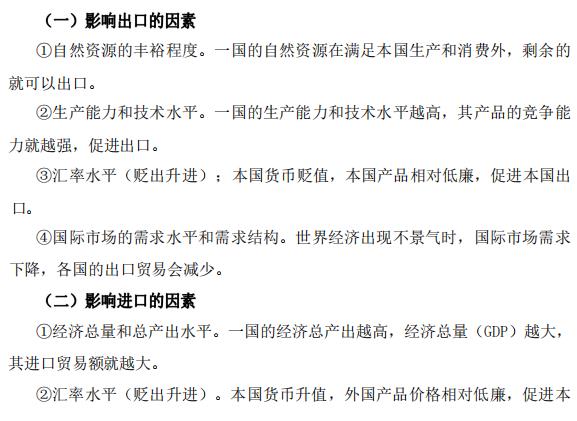 （一）影响出口的因素

①自然资源的丰裕程度。一国的自然资源在满足本国生产和消费外，剩余的就可以出口。

②生产能力和技术水平。一国的生产能力和技术水平越高，其产品的竞争能力就越强，促进出口。

③汇率水平（贬出升进）；本国货币贬值，本国产品相对低廉，促进本国出口。

④国际市场的需求水平和需求结构。世界经济出现不景气时，国际市场需求下降，各国的出口贸易会减少。

（二）影响进口的因素

①经济总量和总产出水平。一国的经济总产出越高，经济总量（GDP）越大，其进口贸易额就越大。

②汇率水平（贬出升进）。本国货币升值，外国产品价格相对低廉，促进本